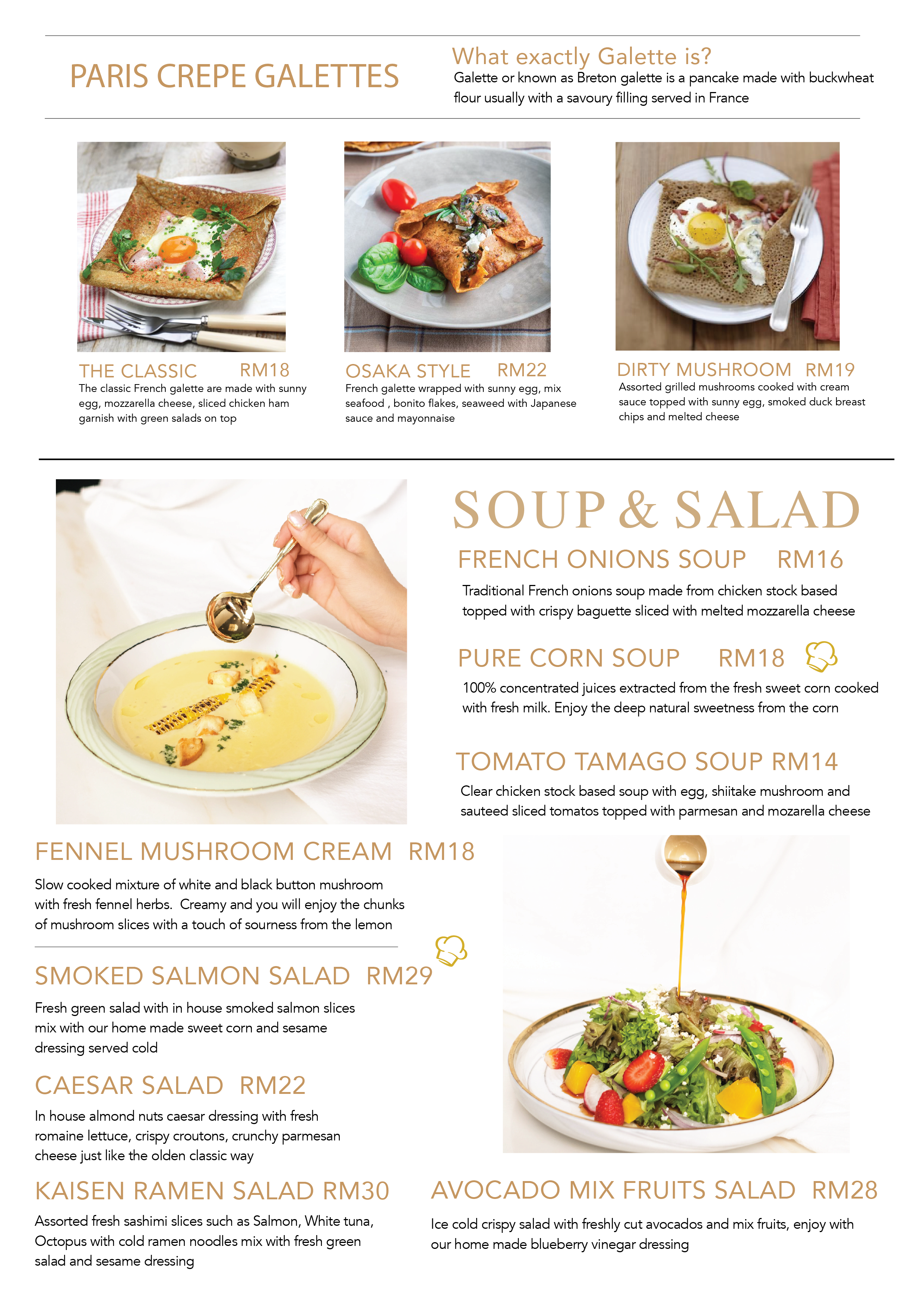 PARIS CREPE GALETTES

What exactly Galette is?
Galette or known as Breton galette is a pancake made with buckwheat flour usually with a savoury filling served in France

THE CLASSIC RM18
The classic French galette are made with sunny egg, mozzarella cheese, sliced chicken ham garnish with green salads on top

OSAKA STYLE RM22
French galette wrapped with sunny egg, mix seafood , bonito flakes, seaweed with Japanese sauce and mayonnaise

DIRTY MUSHROOM RM19
Assorted grilled mushrooms cooked with cream sauce topped with sunny egg, smoked duck breast chips and melted cheese

SOUP & SALAD

FRENCH ONIONS SOUP RM16
Traditional French onions soup made from chicken stock based topped with crispy baguette sliced with melted mozzarella cheese

PURE CORN SOUP RM18
100% concentrated juices extracted from the fresh sweet corn cooked with fresh milk. Enjoy the deep natural sweetness from the corn

TOMATO TAMAGO SOUP RM14
Clear chicken stock based soup with egg, shiitake mushroom and sauteed sliced tomatos topped with parmesan and mozarella cheese

FENNEL MUSHROOM CREAM RM18
Slow cooked mixture of white and black button mushroom with fresh fennel herbs. Creamy and you will enjoy the chunks of mushroom slices with a touch of sourness from the lemon

SMOKED SALMON SALAD RM29
Fresh green salad with in house smoked salmon slices mix with our home made sweet corn and sesame dressing served cold

CAESAR SALAD RM22
In house almond nuts caesar dressing with fresh romaine lettuce, crispy croutons, crunchy parmesan cheese just like the olden classic way

KAISEN RAMEN SALAD RM30
Assorted fresh sashimi slices such as Salmon, White tuna, Octopus with cold ramen noodles mix with fresh green salad and sesame dressing

AVOCADO MIX FRUITS SALAD RM28
Ice cold crispy salad with freshly cut avocados and mix fruits, enjoy with our home made blueberry vinegar dressing